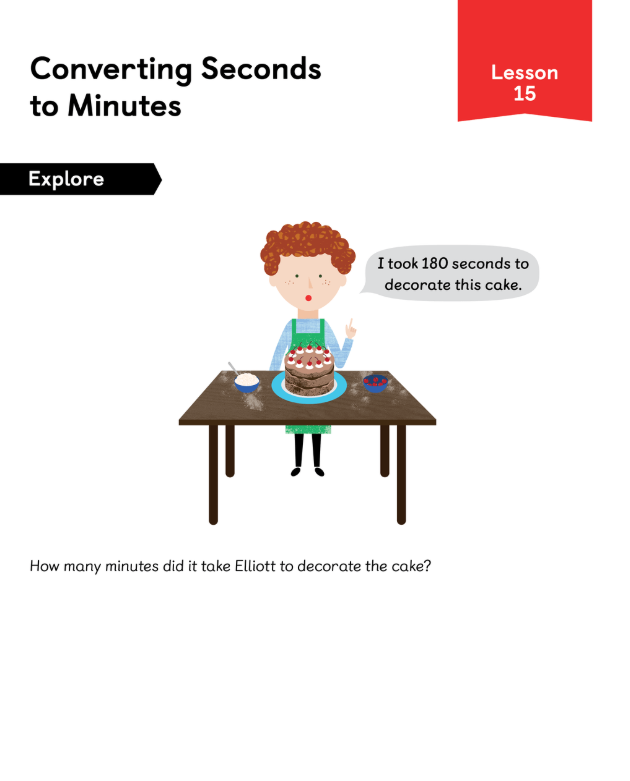 Converting Seconds to Minutes

Lesson
15

Explore

I took 180 seconds to decorate this cake.

How many minutes did it take Elliott to decorate the cake?